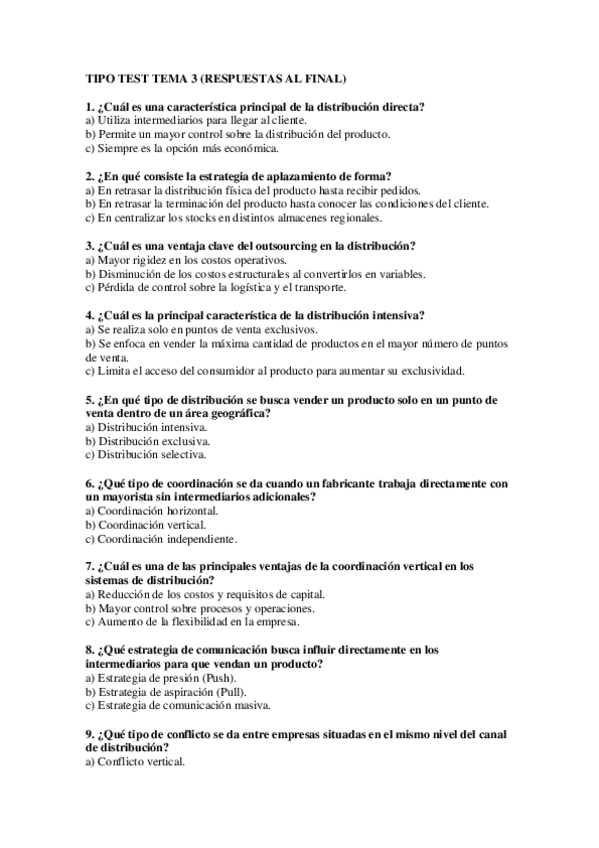 TIPO TEST TEMA 3 (RESPUESTAS AL FINAL)

1. ¿Cuál es una característica principal de la distribución directa?
a) Utiliza intermediarios para llegar al cliente.
b) Permite un mayor control sobre la distribución del producto.
c) Siempre es la opción más económica.

2. ¿En qué consiste la estrategia de aplazamiento de forma?
a) En retrasar la distribución física del producto hasta recibir pedidos.
b) En retrasar la terminación del producto hasta conocer las condiciones del cliente.
c) En centralizar los stocks en distintos almacenes regionales.

3. ¿Cuál es una ventaja clave del outsourcing en la distribución?
a) Mayor rigidez en los costos operativos.
b) Disminución de los costos estructurales al convertirlos en variables.
c) Pérdida de control sobre la logística y el transporte.

4. ¿Cuál es la principal característica de la distribución intensiva?
a) Se realiza solo en puntos de venta exclusivos.
b) Se enfoca en vender la máxima cantidad de productos en el mayor número de puntos de venta.
c) Limita el acceso del consumidor al producto para aumentar su exclusividad.

5. ¿En qué tipo de distribución se busca vender un producto solo en un punto de venta dentro de un área geográfica?
a) Distribución intensiva.
b) Distribución exclusiva.
c) Distribución selectiva.

6. ¿Qué tipo de coordinación se da cuando un fabricante trabaja directamente con un mayorista sin intermediarios adicionales?
a) Coordinación horizontal.
b) Coordinación vertical.
c) Coordinación independiente.

7. ¿Cuál es una de las principales ventajas de la coordinación vertical en los sistemas de distribución?
a) Reducción de los costos y requisitos de capital.
b) Mayor control sobre procesos y operaciones.
c) Aumento de la flexibilidad en la empresa.

8. ¿Qué estrategia de comunicación busca influir directamente en los intermediarios para que vendan un producto?
a) Estrategia de presión (Push).
b) Estrategia de aspiración (Pull).
c) Estrategia de comunicación masiva.

9. ¿Qué tipo de conflicto se da entre empresas situadas en el mismo nivel del canal de distribución?
a) Conflicto vertical.